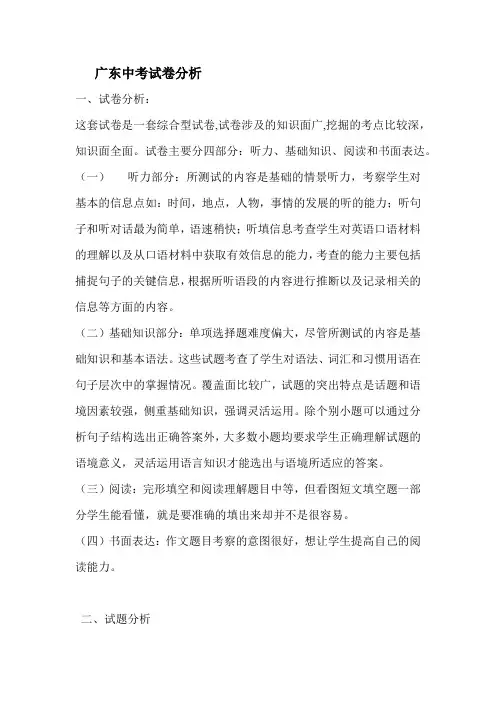 广东中考试卷分析

一、试卷分析：

这套试卷是一套综合型试卷,试卷涉及的知识面广,挖掘的考点比较深，知识面全面。试卷主要分四部分：听力、基础知识、阅读和书面表达。

（一） 听力部分：所测试的内容是基础的情景听力，考察学生对基本的信息点如：时间，地点，人物，事情的发展的听的能力；听句子和听对话最为简单，语速稍快；听填信息考查学生对英语口语材料的理解以及从口语材料中获取有效信息的能力，考查的能力主要包括捕捉句子的关键信息，根据所听语段的内容进行推断以及记录相关的信息等方面的内容。

（二）基础知识部分：单项选择题难度偏大，尽管所测试的内容是基础知识和基本语法。这些试题考查了学生对语法、词汇和习惯用语在句子层次中的掌握情况。覆盖面比较广，试题的突出特点是话题和语境因素较强，侧重基础知识，强调灵活运用。除个别小题可以通过分析句子结构选出正确答案外，大多数小题均要求学生正确理解试题的语境意义，灵活运用语言知识才能选出与语境所适应的答案。

（三）阅读：完形填空和阅读理解题目中等，但看图短文填空题一部分学生能看懂，就是要准确的填出来却并不是很容易。

（四）书面表达：作文题目考察的意图很好，想让学生提高自己的阅读能力。

二、试题分析